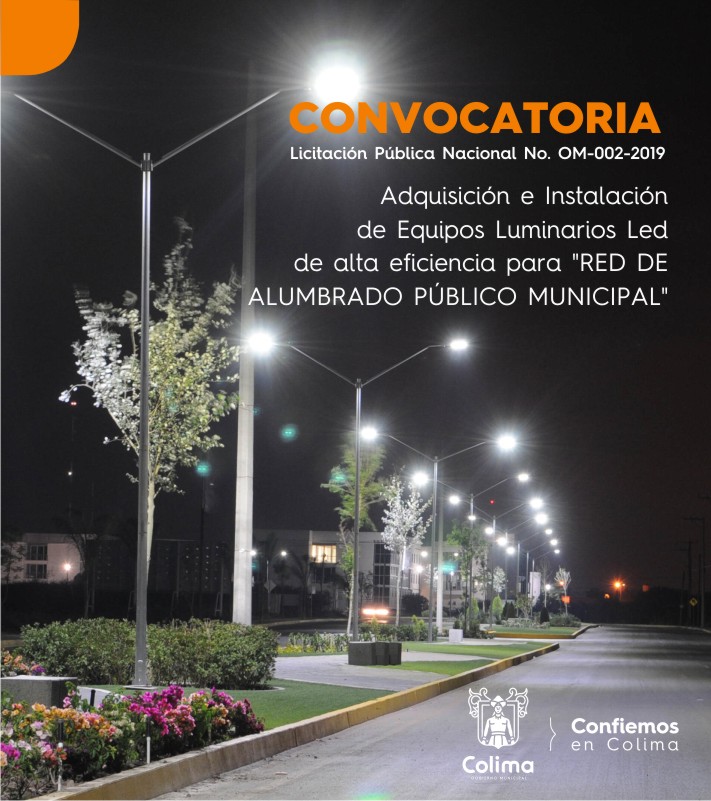 CONVOCATORIA
Licitación Pública Nacional No. OM-002-2019

Adquisición e Instalación de Equipos Luminarios Led de alta eficiencia para "RED DE ALUMBRADO PÚBLICO MUNICIPAL"

Colima
GOBIERNO MUNICIPAL

Confiemos en Colima